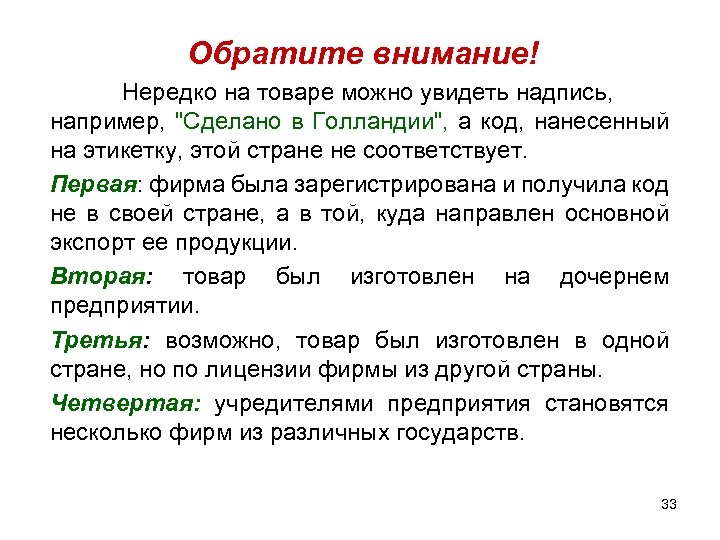 Обратите внимание!

Нередко на товаре можно увидеть надпись, например, "Сделано в Голландии", а код, нанесенный на этикетку, этой стране не соответствует.

Первая: фирма была зарегистрирована и получила код не в своей стране, а в той, куда направлен основной экспорт ее продукции.

Вторая: товар был изготовлен на дочернем предприятии.

Третья: возможно, товар был изготовлен в одной стране, но по лицензии фирмы из другой страны.

Четвертая: учредителями предприятия становятся несколько фирм из различных государств.

33